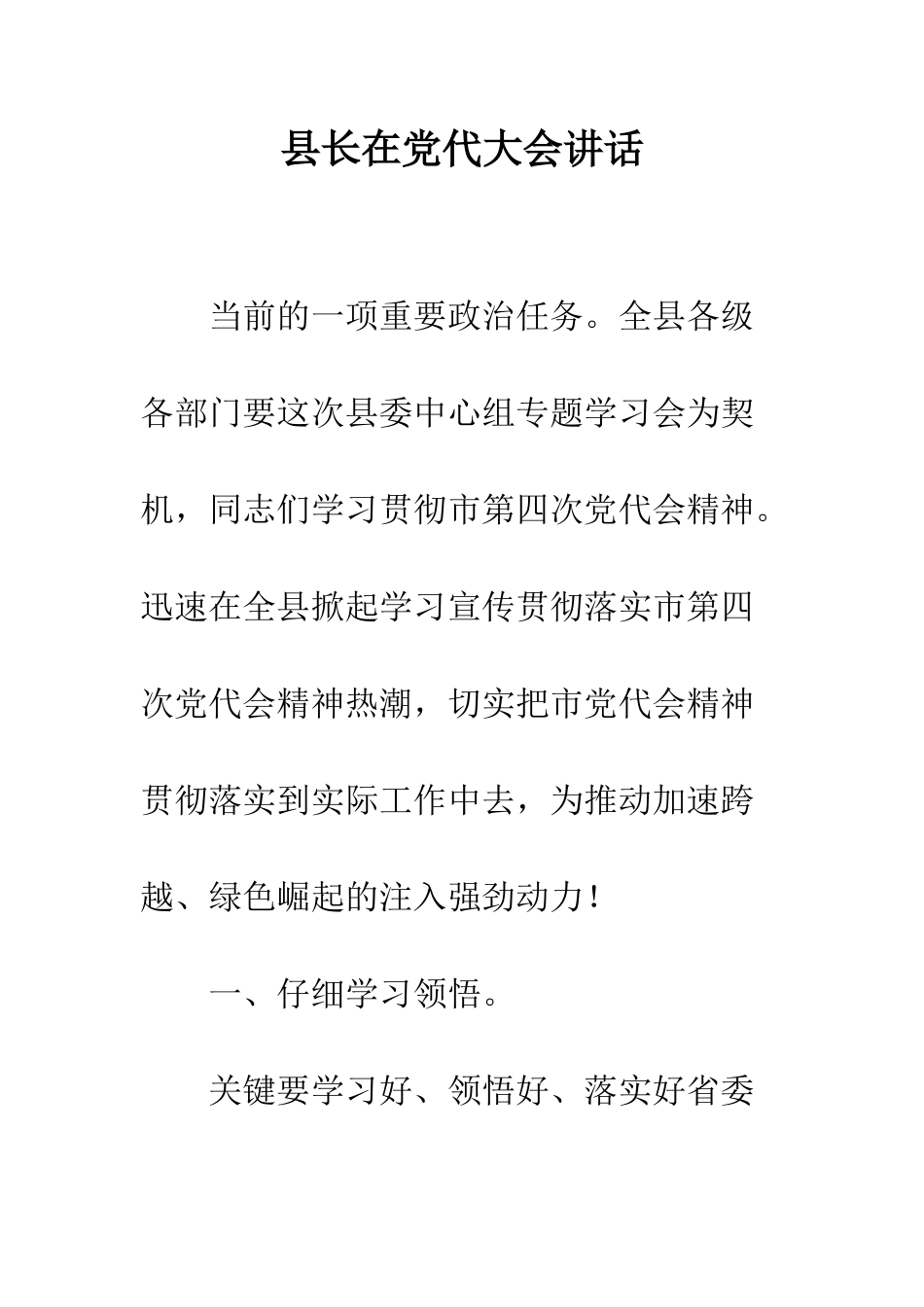 县长在党代大会讲话

当前的一项重要政治任务。全县各级各部门要这次县委中心组专题学习会为契机，同志们学习贯彻市第四次党代会精神。迅速在全县掀起学习宣传贯彻落实市第四次党代会精神热潮，切实把市党代会精神贯彻落实到实际工作中去，为推动加速跨越、绿色崛起的注入强劲动力！

一、仔细学习领悟。

关键要学习好、领悟好、落实好省委